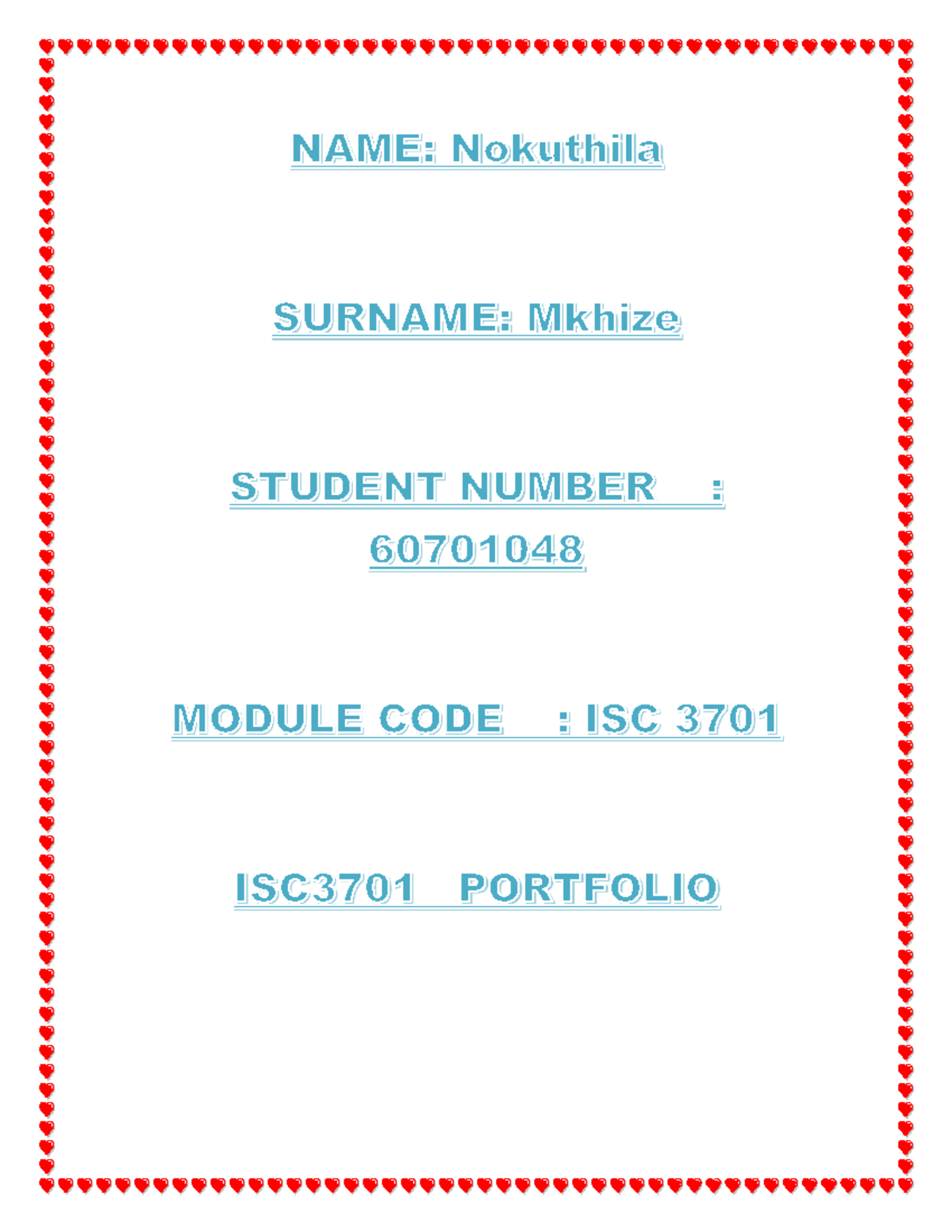 NAME: Nokuthila

SURNAME: Mkhize

STUDENT NUMBER : 60701048

MODULE CODE : ISC 3701

ISC3701 PORTFOLIO